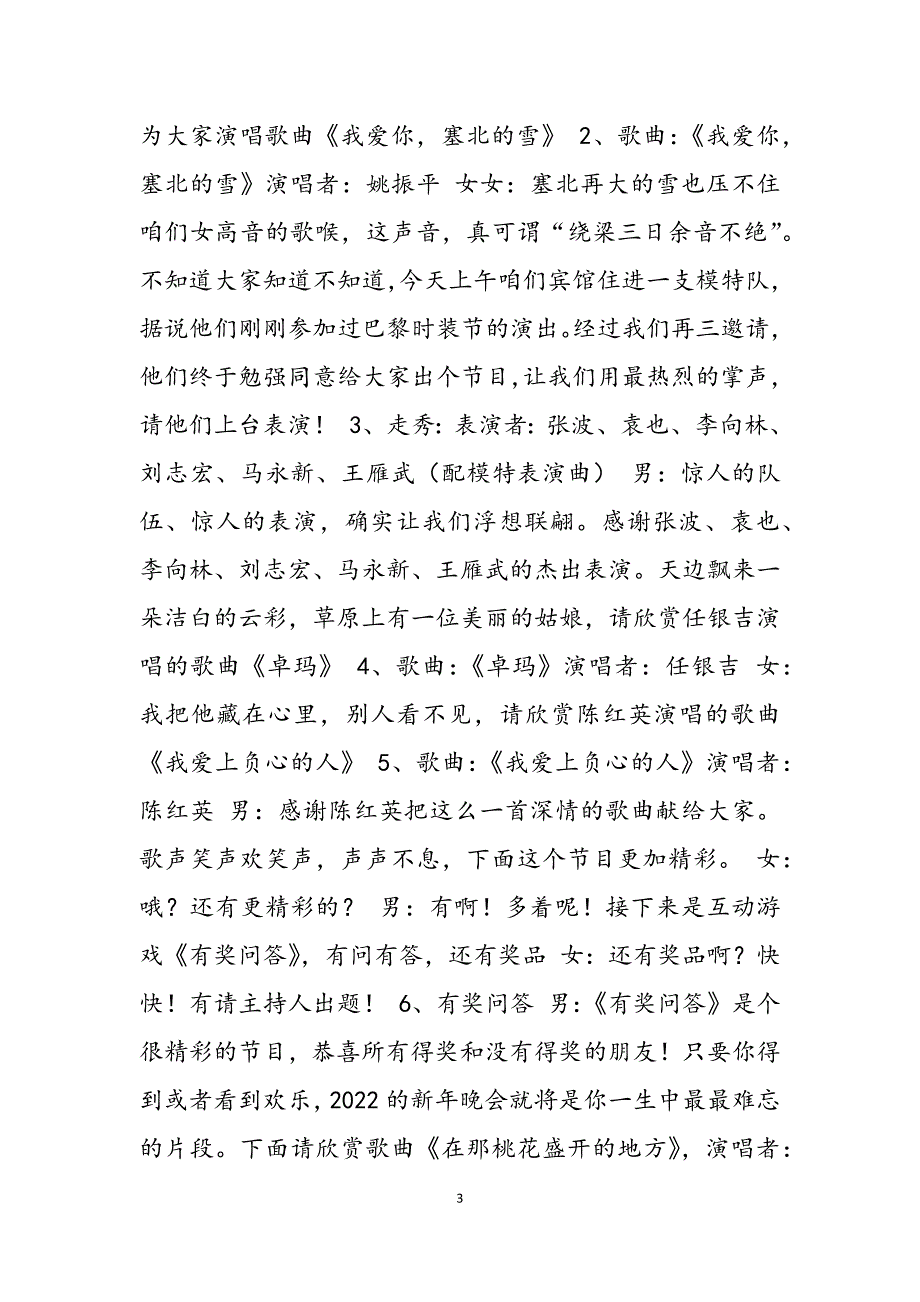 为大家演唱歌曲《我爱你，塞北的雪》 2、歌曲：《我爱你，塞北的雪》演唱者：姚振平 女女：塞北再大的雪也压不住咱们女高音的歌喉，这声音，真可谓“绕梁三日余音不绝”。不知道大家知道不知道,今天上午咱们宾馆住进一支模特队，据说他们刚刚参加过巴黎时装节的演出。经过我们再三邀请，他们终于勉强同意给大家出个节目,让我们用最热烈的掌声，请他们上台表演！ 3、走秀：表演者：张波、袁也、李向林、刘志宏、马永新、王雁武（配模特表演曲） 男：惊人的队伍、惊人的表演，确实让我们浮想联翩。感谢张波、袁也、李向林、刘志宏、马永新、王雁武的杰出表演。天边飘来一朵洁白的云彩，草原上有一位美丽的姑娘，请欣赏任银吉演唱的歌曲《卓玛》 4、歌曲：《卓玛》演唱者：任银吉 女：我把他藏在心里，别人看不见，请欣赏陈红英演唱的歌曲《我爱上负心的人》 5、歌曲：《我爱上负心的人》演唱者：陈红英 男：感谢陈红英把这么一首深情的歌曲献给大家。歌声笑声欢笑声，声声不息，下面这个节目更加精彩。 女：哦？还有更精彩的？ 男：有啊！多着呢！接下来是互动游戏《有奖问答》，有问有答，还有奖品 女：还有奖品啊？快快！有请主持人出题！ 6、有奖问答 男：《有奖问答》是个很精彩的节目，恭喜所有得奖和没有得奖的朋友！只要你得到或者看到欢乐，2022 的新年晚会就将是你一生中最最难忘的片段。下面请欣赏歌曲《在那桃花盛开的地方》，演唱者：

3